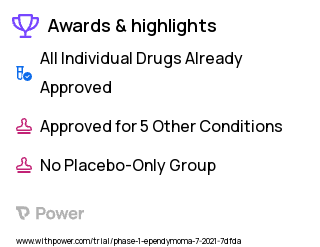 Awards & highlights

All Individual Drugs Already Approved

Approved for 5 Other Conditions

No Placebo-Only Group

Power

www.withpower.com/trial/phase-1-ependymoma-7-2021-7dfda